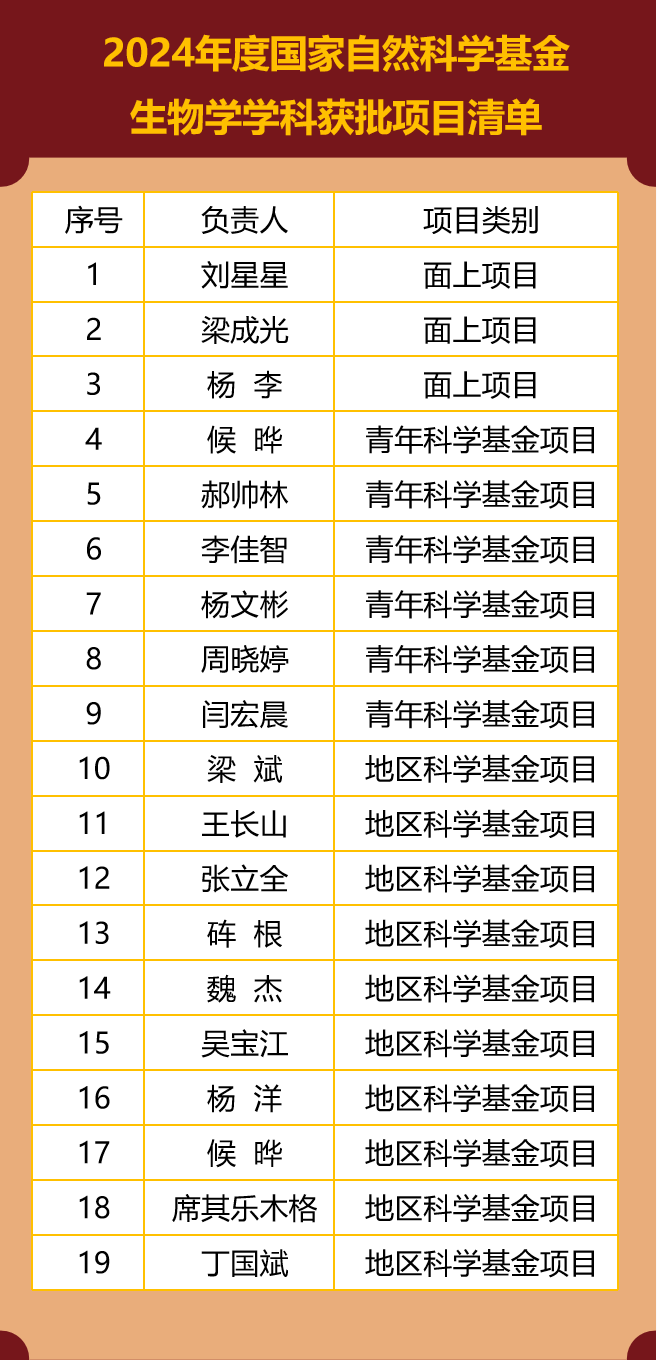 2024年度国家自然科学基金
生物学学科获批项目清单

| 序号 | 负责人 | 项目类别 |
|---|---|---|
| 1 | 刘星星 | 面上项目 |
| 2 | 梁成光 | 面上项目 |
| 3 | 杨 李 | 面上项目 |
| 4 | 候 晔 | 青年科学基金项目 |
| 5 | 郝帅林 | 青年科学基金项目 |
| 6 | 李佳智 | 青年科学基金项目 |
| 7 | 杨文彬 | 青年科学基金项目 |
| 8 | 周晓婷 | 青年科学基金项目 |
| 9 | 闫宏晨 | 青年科学基金项目 |
| 10 | 梁 斌 | 地区科学基金项目 |
| 11 | 王长山 | 地区科学基金项目 |
| 12 | 张立全 | 地区科学基金项目 |
| 13 | 砗 根 | 地区科学基金项目 |
| 14 | 魏 杰 | 地区科学基金项目 |
| 15 | 吴宝江 | 地区科学基金项目 |
| 16 | 杨 洋 | 地区科学基金项目 |
| 17 | 候 晔 | 地区科学基金项目 |
| 18 | 席其乐木格 | 地区科学基金项目 |
| 19 | 丁国斌 | 地区科学基金项目 |